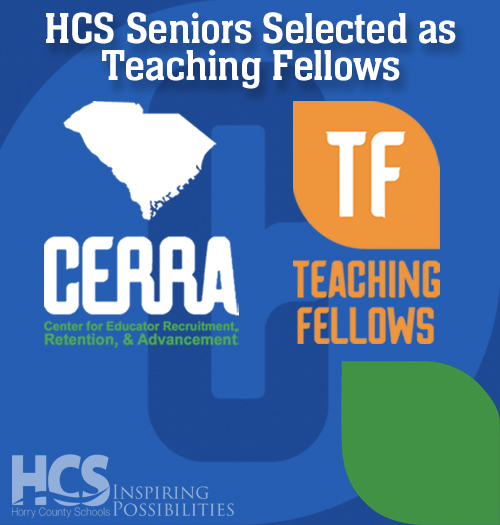 HCS Seniors Selected as Teaching Fellows

CERRA
Center for Educator Recruitment, Retention, & Advancement

TF
TEACHING FELLOWS

HCS
Horry County Schools
INSPIRING POSSIBILITIES